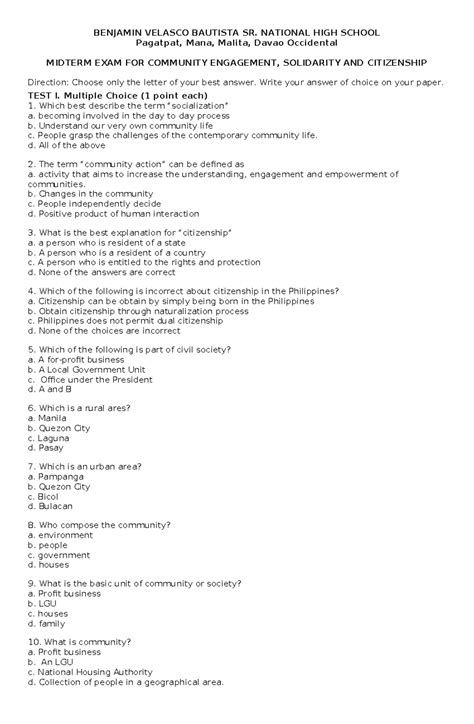 BENJAMIN VELASCO BAUTISTA SR. NATIONAL HIGH SCHOOL
Pagatpat, Mana, Malita, Davao Occidental

MIDTERM EXAM FOR COMMUNITY ENGAGEMENT, SOLIDARITY AND CITIZENSHIP

Direction: Choose only the letter of your best answer. Write your answer of choice on your paper.

TEST I. Multiple Choice (1 point each)
1. Which best describe the term "socialization"
a. becoming involved in the day to day process
b. Understand our very own community life
c. People grasp the challenges of the contemporary community life.
d. All of the above

2. The term "community action" can be defined as
a. activity that aims to increase the understanding, engagement and empowerment of communities.
b. Changes in the community
c. People independently decide
d. Positive product of human interaction

3. What is the best explanation for "citizenship"
a. a person who is resident of a state
b. A person who is a resident of a country
c. A person who is entitled to the rights and protection
d. None of the answers are correct

4. Which of the following is incorrect about citizenship in the Philippines?
a. Citizenship can be obtain by simply being born in the Philippines
b. Obtain citizenship through naturalization process
c. Philippines does not permit dual citizenship
d. None of the choices are incorrect

5. Which of the following is part of civil society?
a. A for-profit business
b. A Local Government Unit
c. Office under the President
d. A and B

6. Which is a rural ares?
a. Manila
b. Quezon City
c. Laguna
d. Pasay

7. Which is an urban area?
a. Pampanga
b. Quezon City
c. Bicol
d. Bulacan

8. Who compose the community?
a. environment
b. people
c. government
d. houses

9. What is the basic unit of community or society?
a. Profit business
b. LGU
c. houses
d. family

10. What is community?
a. Profit business
b. An LGU
c. National Housing Authority
d. Collection of people in a geographical area.